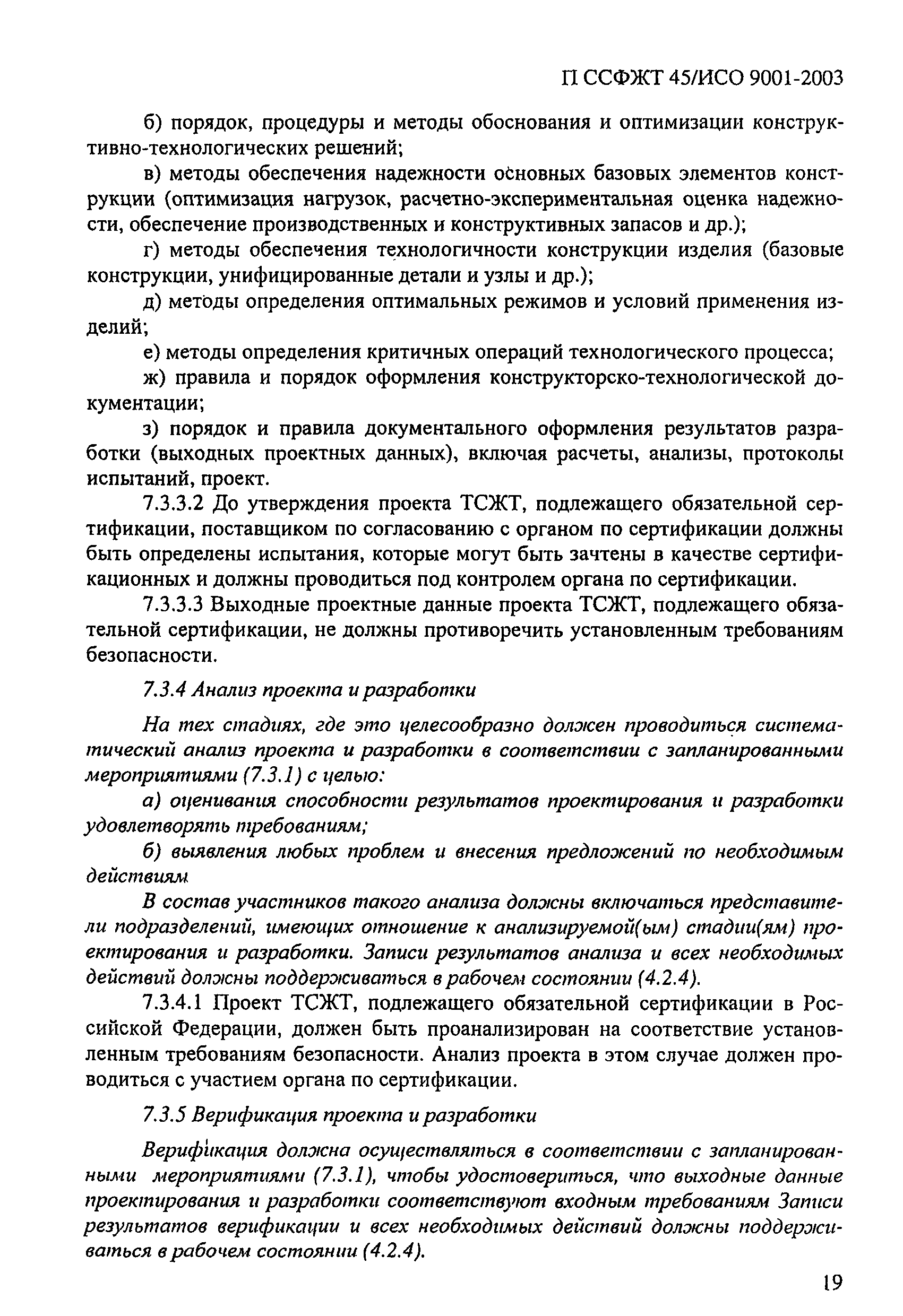 П ССФЖТ 45/ИСО 9001-2003

б) порядок, процедуры и методы обоснования и оптимизации конструктивно-технологических решений;

в) методы обеспечения надежности основных базовых элементов конструкции (оптимизация нагрузок, расчетно-экспериментальная оценка надежности, обеспечение производственных и конструктивных запасов и др.);

г) методы обеспечения технологичности конструкции изделия (базовые конструкции, унифицированные детали и узлы и др.);

д) методы определения оптимальных режимов и условий применения изделий;

е) методы определения критичных операций технологического процесса;

ж) правила и порядок оформления конструкторско-технологической документации;

з) порядок и правила документального оформления результатов разработки (выходных проектных данных), включая расчеты, анализы, протоколы испытаний, проект.

7.3.3.2 До утверждения проекта ТСЖТ, подлежащего обязательной сертификации, поставщиком по согласованию с органом по сертификации должны быть определены испытания, которые могут быть зачтены в качестве сертификационных и должны проводиться под контролем органа по сертификации.

7.3.3.3 Выходные проектные данные проекта ТСЖТ, подлежащего обязательной сертификации, не должны противоречить установленным требованиям безопасности.

7.3.4 Анализ проекта и разработки

На тех стадиях, где это целесообразно должен проводиться систематический анализ проекта и разработки в соответствии с запланированными мероприятиями (7.3.1) с целью:

а) оценивания способности результатов проектирования и разработки удовлетворять требованиям;

б) выявления любых проблем и внесения предложений по необходимым действиям

В состав участников такого анализа должны включаться представители подразделений, имеющих отношение к анализируемой(ым) стадии(ям) проектирования и разработки. Записи результатов анализа и всех необходимых действий должны поддерживаться в рабочем состоянии (4.2.4).

7.3.4.1 Проект ТСЖТ, подлежащего обязательной сертификации в Российской Федерации, должен быть проанализирован на соответствие установленным требованиям безопасности. Анализ проекта в этом случае должен проводиться с участием органа по сертификации.

7.3.5 Верификация проекта и разработки

Верификация должна осуществляться в соответствии с запланированными мероприятиями (7.3.1), чтобы удостовериться, что выходные данные проектирования и разработки соответствуют входным требованиям Записи результатов верификации и всех необходимых действий должны поддерживаться в рабочем состоянии (4.2.4).

19